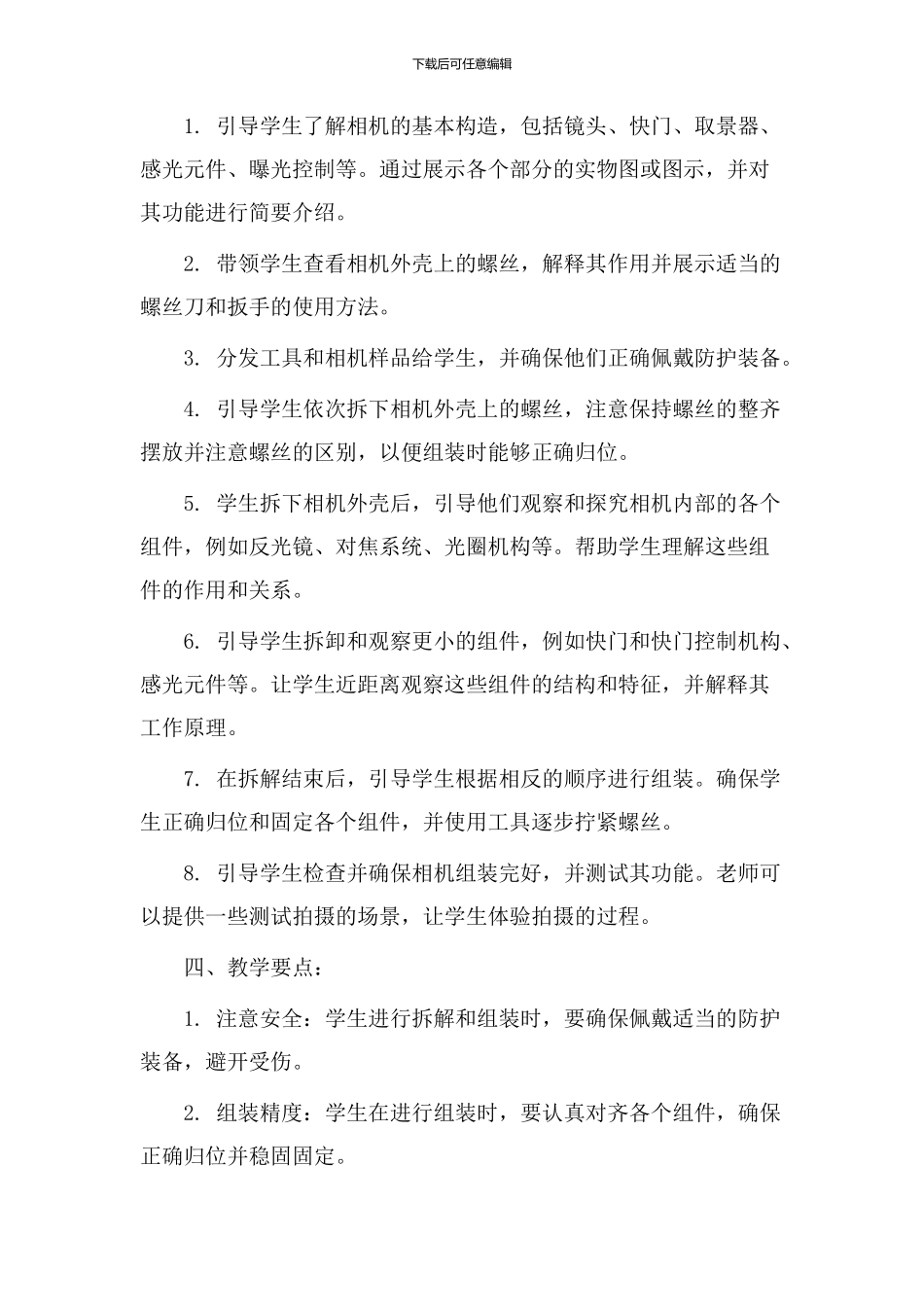 下载后可任意编辑

1. 引导学生了解相机的基本构造，包括镜头、快门、取景器、感光元件、曝光控制等。通过展示各个部分的实物图或图示，并对其功能进行简要介绍。

2. 带领学生查看相机外壳上的螺丝，解释其作用并展示适当的螺丝刀和扳手的使用方法。

3. 分发工具和相机样品给学生，并确保他们正确佩戴防护装备。

4. 引导学生依次拆下相机外壳上的螺丝，注意保持螺丝的整齐摆放并注意螺丝的区别，以便组装时能够正确归位。

5. 学生拆下相机外壳后，引导他们观察和探究相机内部的各个组件，例如反光镜、对焦系统、光圈机构等。帮助学生理解这些组件的作用和关系。

6. 引导学生拆卸和观察更小的组件，例如快门和快门控制机构、感光元件等。让学生近距离观察这些组件的结构和特征，并解释其工作原理。

7. 在拆解结束后，引导学生根据相反的顺序进行组装。确保学生正确归位和固定各个组件，并使用工具逐步拧紧螺丝。

8. 引导学生检查并确保相机组装完好，并测试其功能。老师可以提供一些测试拍摄的场景，让学生体验拍摄的过程。

四、教学要点：

1. 注意安全：学生进行拆解和组装时，要确保佩戴适当的防护装备，避开受伤。

2. 组装精度：学生在进行组装时，要认真对齐各个组件，确保正确归位并稳固固定。